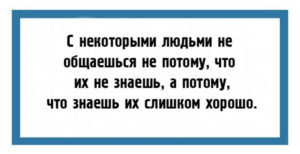 С некоторыми людьми не общаешься не потому, что их не знаешь, а потому, что знаешь их слишком хорошо.